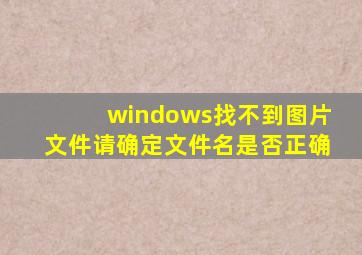 windows找不到图片文件请确定文件名是否正确